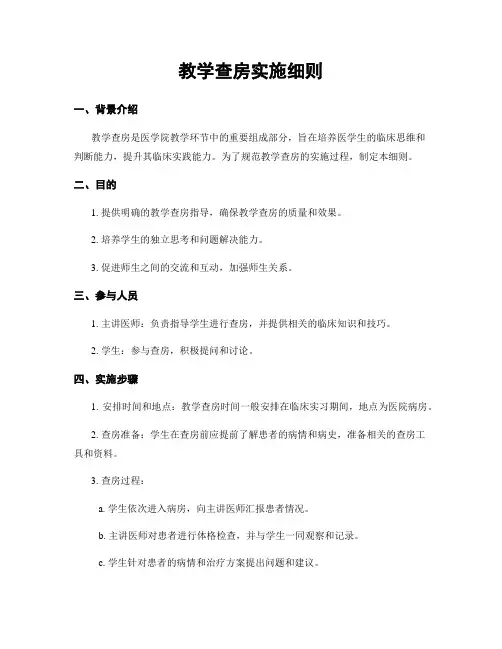 教学查房实施细则

一、背景介绍

教学查房是医学院教学环节中的重要组成部分，旨在培养医学生的临床思维和判断能力，提升其临床实践能力。为了规范教学查房的实施过程，制定本细则。

二、目的

1. 提供明确的教学查房指导，确保教学查房的质量和效果。

2. 培养学生的独立思考和问题解决能力。

3. 促进师生之间的交流和互动，加强师生关系。

三、参与人员

1. 主讲医师：负责指导学生进行查房，并提供相关的临床知识和技巧。

2. 学生：参与查房，积极提问和讨论。

四、实施步骤

1. 安排时间和地点：教学查房时间一般安排在临床实习期间，地点为医院病房。

2. 查房准备：学生在查房前应提前了解患者的病情和病史，准备相关的查房工具和资料。

3. 查房过程：

a. 学生依次进入病房，向主讲医师汇报患者情况。

b. 主讲医师对患者进行体格检查，并与学生一同观察和记录。

c. 学生针对患者的病情和治疗方案提出问题和建议。